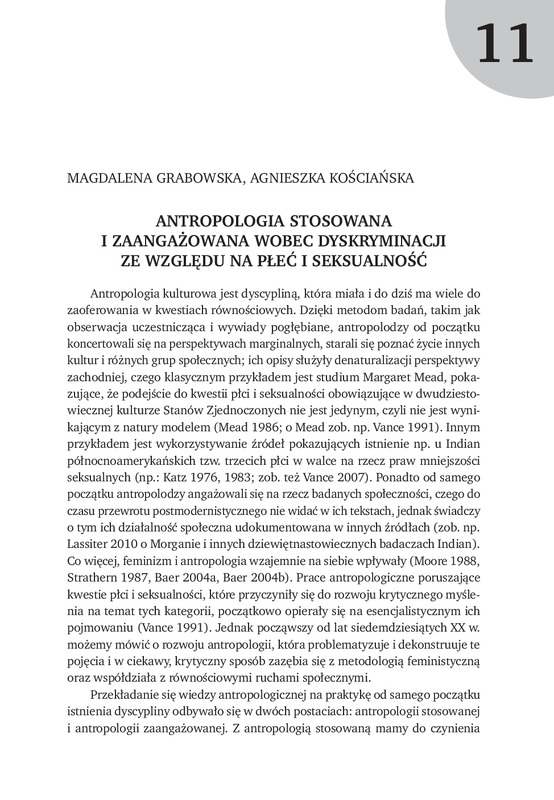 11

MAGDALENA GRABOWSKA, AGNIESZKA KOŚCIAŃSKA

ANTROPOLOGIA STOSOWANA I ZAANGAŻOWANA WOBEC DYSKRYMINACJI ZE WZGLĘDU NA PŁEĆ I SEKSUALNOŚĆ

Antropologia kulturowa jest dyscypliną, która miała i do dziś ma wiele do zaoferowania w kwestiach równościowych. Dzięki metodom badań, takim jak obserwacja uczestnicząca i wywiady pogłębiane, antropolodzy od początku koncertowali się na perspektywach marginalnych, starali się poznać życie innych kultur i różnych grup społecznych; ich opisy służyły denaturalizacji perspektywy zachodniej, czego klasycznym przykładem jest studium Margaret Mead, pokazujące, że podejście do kwestii płci i seksualności obowiązujące w dwudziestowiecznej kulturze Stanów Zjednoczonych nie jest jedynym, czyli nie jest wynikającym z natury modelem (Mead 1986; o Mead zob. np. Vance 1991). Innym przykładem jest wykorzystywanie źródeł pokazujących istnienie np. u Indian północnoamerykańskich tzw. trzecich płci w walce na rzecz praw mniejszości seksualnych (np.: Katz 1976, 1983; zob. też Vance 2007). Ponadto od samego początku antropolodzy angażowali się na rzecz badanych społeczności, czego do czasu przewrotu postmodernistycznego nie widać w ich tekstach, jednak świadczy o tym ich działalność społeczna udokumentowana w innych źródłach (zob. np. Lassiter 2010 o Morganie i innych dziewiętnastowiecznych badaczach Indian). Co więcej, feminizm i antropologia wzajemnie na siebie wpływały (Moore 1988, Strathern 1987, Baer 2004a, Baer 2004b). Prace antropologiczne poruszające kwestie płci i seksualności, które przyczyniły się do rozwoju krytycznego myślenia na temat tych kategorii, początkowo opierały się na esencjalistycznym ich pojmowaniu (Vance 1991). Jednak począwszy od lat siedemdziesiątych XX w. możemy mówić o rozwoju antropologii, która problematyzuje i dekonstruuje te pojęcia i w ciekawy, krytyczny sposób zazębia się z metodologią feministyczną oraz współdziała z równościowymi ruchami społecznymi.

Przekładanie się wiedzy antropologicznej na praktykę od samego początku istnienia dyscypliny odbywało się w dwóch postaciach: antropologii stosowanej i antropologii zaangażowanej. Z antropologią stosowaną mamy do czynienia